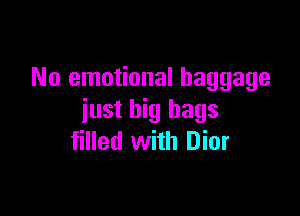 No emotional baggage
just big bags
filled with Dior